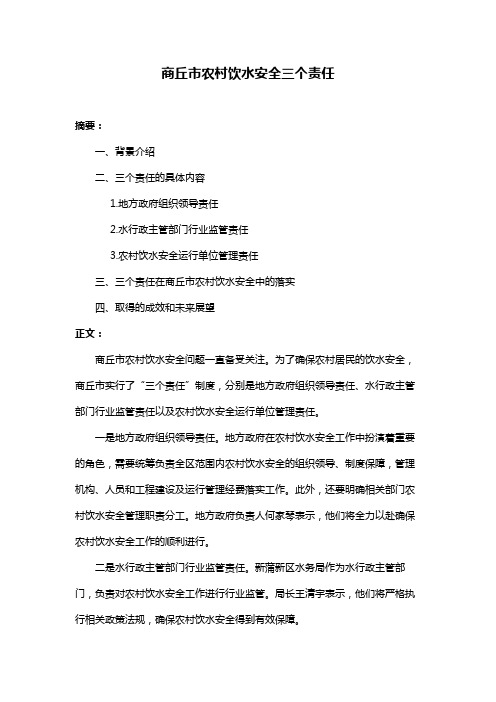 商丘市农村饮水安全三个责任

摘要：

一、背景介绍

二、三个责任的具体内容

1.地方政府组织领导责任

2.水行政主管部门行业监管责任

3.农村饮水安全运行单位管理责任

三、三个责任在商丘市农村饮水安全中的落实

四、取得的成效和未来展望

正文：

商丘市农村饮水安全问题一直备受关注。为了确保农村居民的饮水安全，商丘市实行了“三个责任”制度，分别是地方政府组织领导责任、水行政主管部门行业监管责任以及农村饮水安全运行单位管理责任。

一是地方政府组织领导责任。地方政府在农村饮水安全工作中扮演着重要的角色，需要统筹负责全区范围内农村饮水安全的组织领导、制度保障，管理机构、人员和工程建设及运行管理经费落实工作。此外，还要明确相关部门农村饮水安全管理职责分工。地方政府负责人何家琴表示，他们将全力以赴确保农村饮水安全工作的顺利进行。

二是水行政主管部门行业监管责任。新蒲新区水务局作为水行政主管部门，负责对农村饮水安全工作进行行业监管。局长王清宇表示，他们将严格执行相关政策法规，确保农村饮水安全得到有效保障。